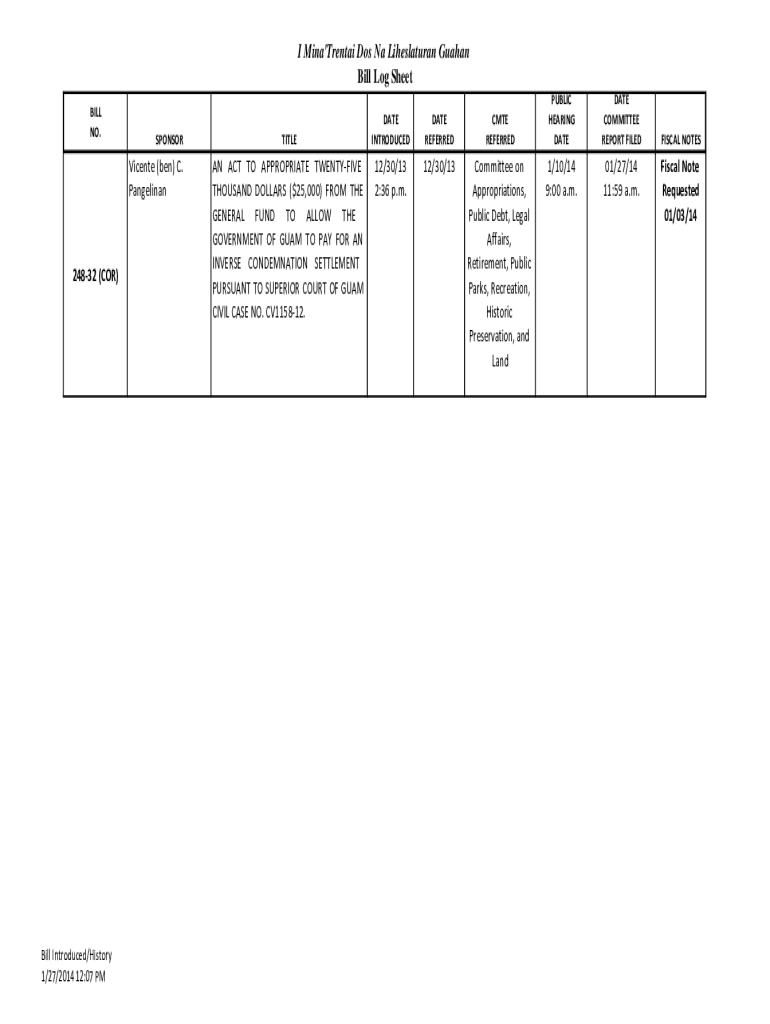 I Mina'Trentai Dos Na Liheslaturan Guahan
Bill Log Sheet

| BILL NO. | SPONSOR | TITLE | DATE INTRODUCED | DATE REFERRED | CMTE REFERRED | PUBLIC HEARING DATE | DATE COMMITTEE REPORT FILED | FISCAL NOTES |
|---|---|---|---|---|---|---|---|---|
| 248-32 (COR) | Vicente (ben) C. Pangelinan | AN ACT TO APPROPRIATE TWENTY-FIVE THOUSAND DOLLARS ($25,000) FROM THE GENERAL FUND TO ALLOW THE GOVERNMENT OF GUAM TO PAY FOR AN INVERSE CONDEMNATION SETTLEMENT PURSUANT TO SUPERIOR COURT OF GUAM CIVIL CASE NO. CV1158-12. | 12/30/13 2:36 p.m. | 12/30/13 | Committee on Appropriations, Public Debt, Legal Affairs, Retirement, Public Parks, Recreation, Historic Preservation, and Land | 1/10/14 9:00 a.m. | 01/27/14 11:59 a.m. | Fiscal Note Requested 01/03/14 |

Bill Introduced/History
1/27/2014 12:07 PM